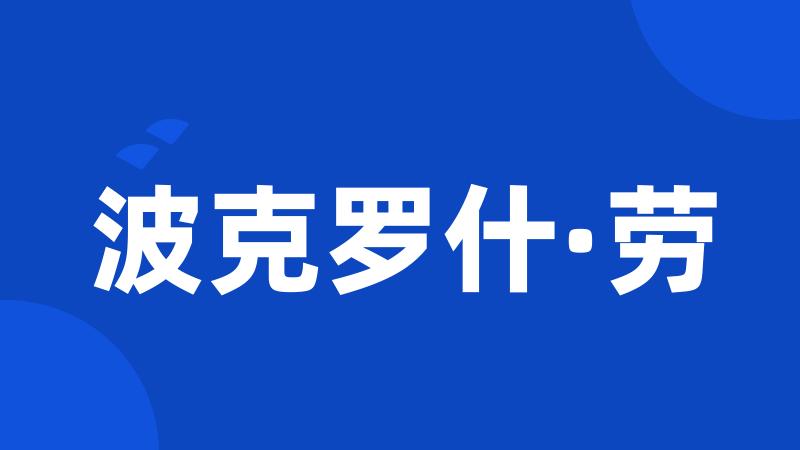 波克罗什·劳